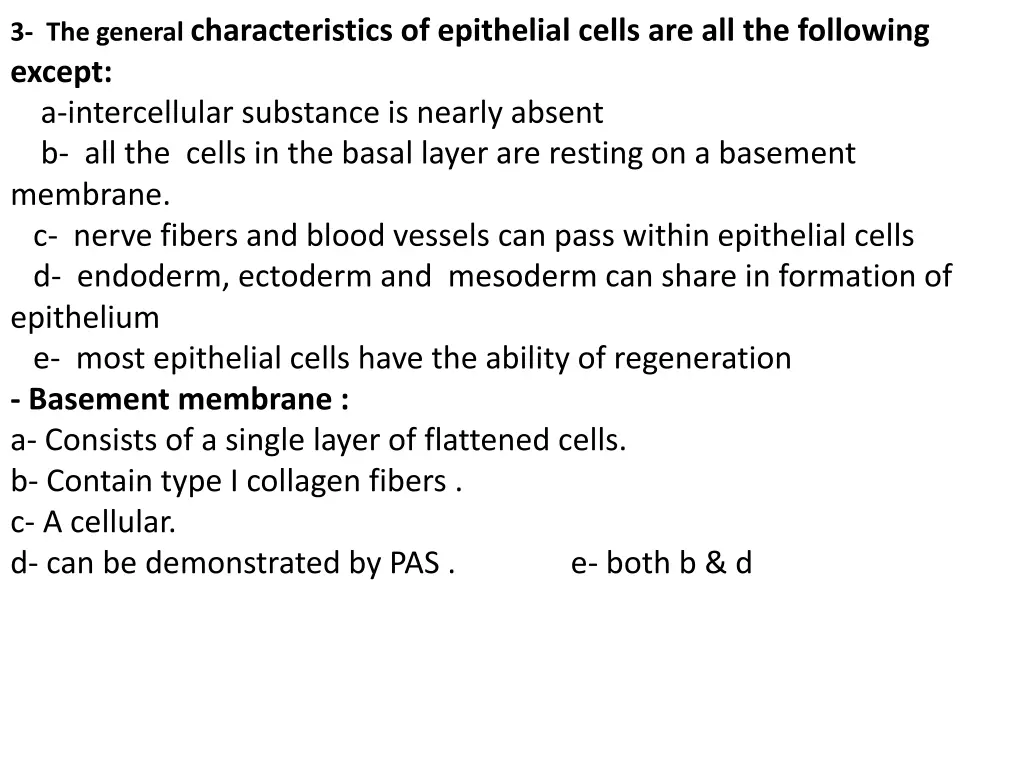 3- The general characteristics of epithelial cells are all the following except:

a-intercellular substance is nearly absent

b- all the cells in the basal layer are resting on a basement membrane.

c- nerve fibers and blood vessels can pass within epithelial cells

d- endoderm, ectoderm and mesoderm can share in formation of epithelium

e- most epithelial cells have the ability of regeneration

- Basement membrane :

a- Consists of a single layer of flattened cells.

b- Contain type I collagen fibers .

c- A cellular.

d- can be demonstrated by PAS . e- both b & d